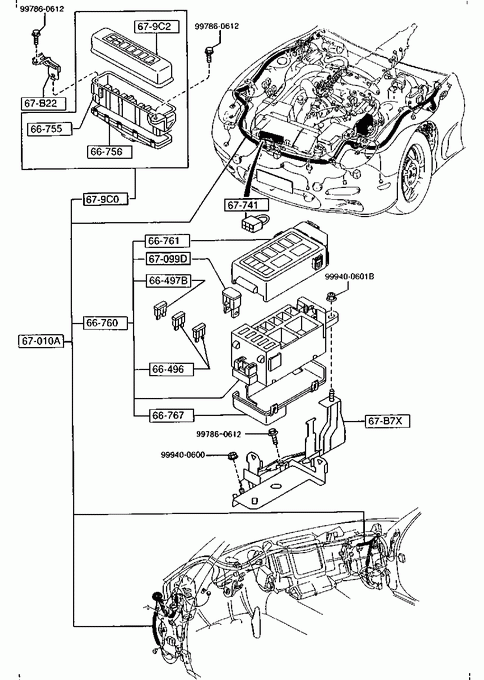 99786-0612

67-9C2

99786-0612

67-B22

66-755

66-756

67-9C0

67-741

66-761

67-099D

66-497B

99940-0601B

66-760

67-010A

66-496

66-767

67-B7X

99786-0612

99940-0600